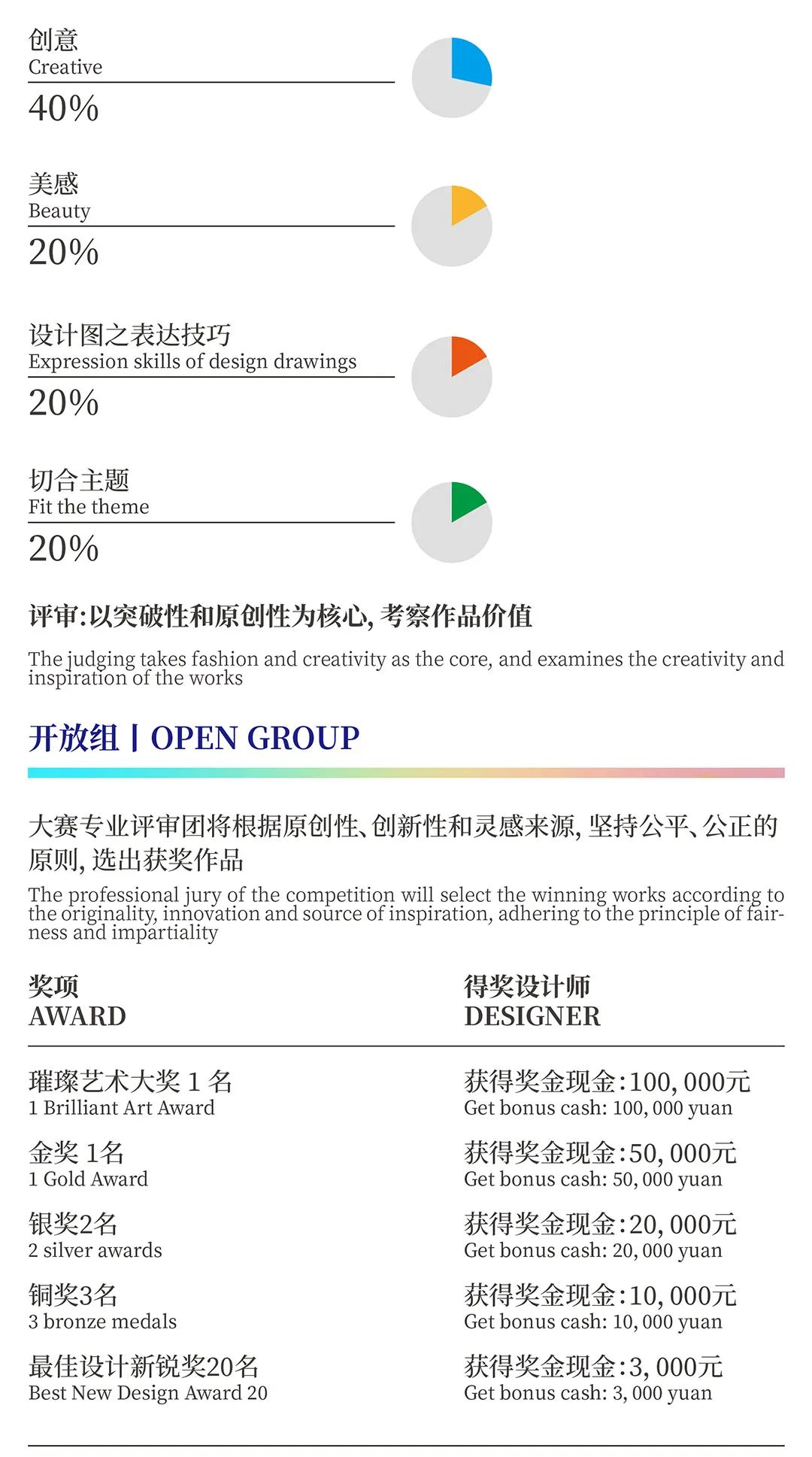 创意
Creative
40%

美感
Beauty
20%

设计图之表达技巧
Expression skills of design drawings
20%

切合主题
Fit the theme
20%

评审:以突破性和原创性为核心, 考察作品价值

The judging takes fashion and creativity as the core, and examines the creativity and inspiration of the works

开放组 | OPEN GROUP

大赛专业评审团将根据原创性、创新性和灵感来源, 坚持公平、公正的原则, 选出获奖作品
The professional jury of the competition will select the winning works according to the originality, innovation and source of inspiration, adhering to the principle of fairness and impartiality

| 奖项 AWARD | 得奖设计师 DESIGNER |
|---|---|
| 璀璨艺术大奖 1 名 1 Brilliant Art Award | 获得奖金现金:100, 000元 Get bonus cash: 100, 000 yuan |
| 金奖 1名 1 Gold Award | 获得奖金现金:50, 000元 Get bonus cash: 50, 000 yuan |
| 银奖2名 2 silver awards | 获得奖金现金:20, 000元 Get bonus cash: 20, 000 yuan |
| 铜奖3名 3 bronze medals | 获得奖金现金:10, 000元 Get bonus cash: 10, 000 yuan |
| 最佳设计新锐奖20名 Best New Design Award 20 | 获得奖金现金:3, 000元 Get bonus cash: 3, 000 yuan |